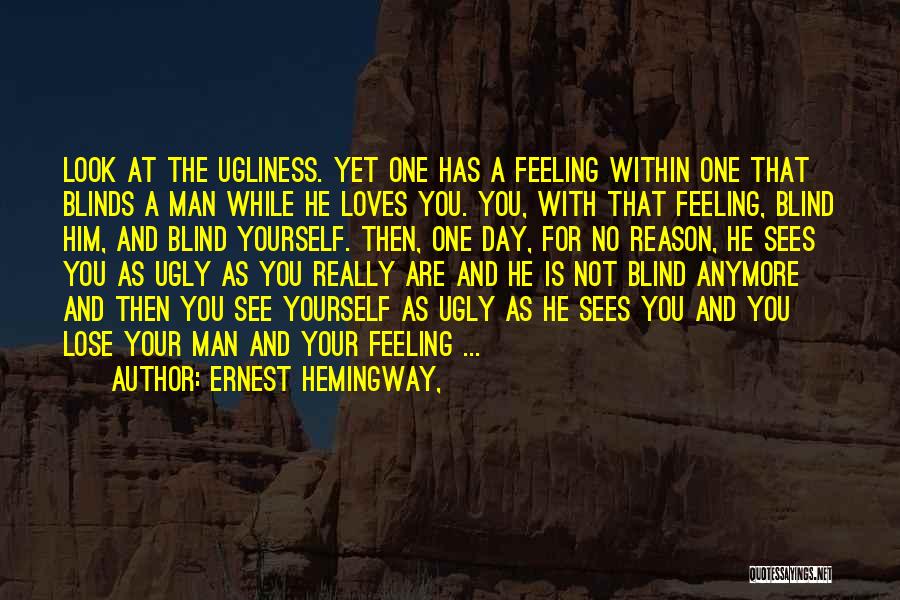 LOOK AT THE UGLINESS. YET ONE HAS A FEELING WITHIN ONE THAT BLINDS A MAN WHILE HE LOVES YOU. YOU, WITH THAT FEELING, BLIND HIM, AND BLIND YOURSELF. THEN, ONE DAY, FOR NO REASON, HE SEES YOU AS UGLY AS YOU REALLY ARE AND HE IS NOT BLIND ANYMORE AND THEN YOU SEE YOURSELF AS UGLY AS HE SEES YOU AND YOU LOSE YOUR MAN AND YOUR FEELING ...

AUTHOR: ERNEST HEMINGWAY,

QUOTESSAYINGS.NET